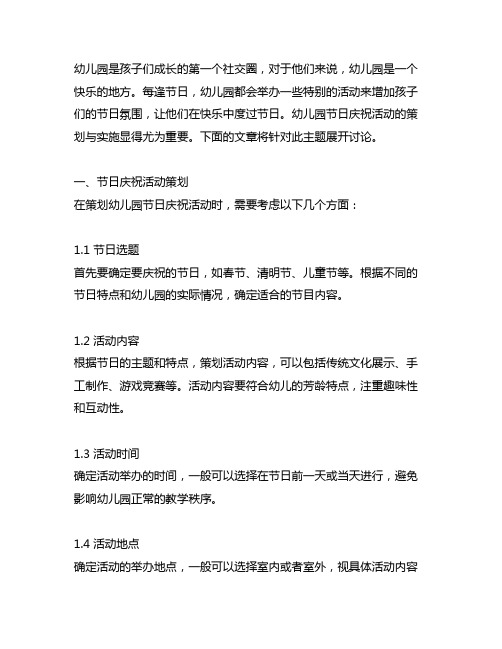 幼儿园是孩子们成长的第一个社交圈，对于他们来说，幼儿园是一个快乐的地方。每逢节日，幼儿园都会举办一些特别的活动来增加孩子们的节日氛围，让他们在快乐中度过节日。幼儿园节日庆祝活动的策划与实施显得尤为重要。下面的文章将针对此主题展开讨论。

一、节日庆祝活动策划
在策划幼儿园节日庆祝活动时，需要考虑以下几个方面：

1.1 节日选题
首先要确定要庆祝的节日，如春节、清明节、儿童节等。根据不同的节日特点和幼儿园的实际情况，确定适合的节目内容。

1.2 活动内容
根据节日的主题和特点，策划活动内容，可以包括传统文化展示、手工制作、游戏竞赛等。活动内容要符合幼儿的芳龄特点，注重趣味性和互动性。

1.3 活动时间
确定活动举办的时间，一般可以选择在节日前一天或当天进行，避免影响幼儿园正常的教学秩序。

1.4 活动地点
确定活动的举办地点，一般可以选择室内或者室外，视具体活动内容